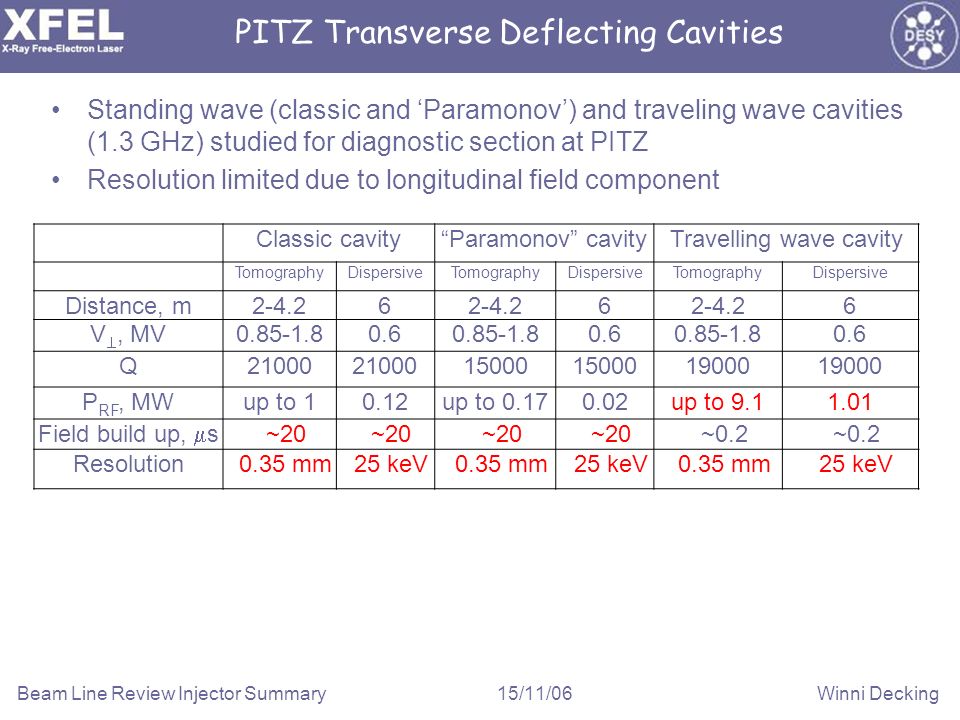 XFEL
X-Ray Free-Electron Laser

PITZ Transverse Deflecting Cavities

DESY

• Standing wave (classic and ‘Paramonov’) and traveling wave cavities (1.3 GHz) studied for diagnostic section at PITZ
• Resolution limited due to longitudinal field component

| | Classic cavity | | “Paramonov” cavity | | Travelling wave cavity | |
|---|---|---|---|---|---|---|
| | Tomography | Dispersive | Tomography | Dispersive | Tomography | Dispersive |
| Distance, m | 2-4.2 | 6 | 2-4.2 | 6 | 2-4.2 | 6 |
| $V_{\perp}$, MV | 0.85-1.8 | 0.6 | 0.85-1.8 | 0.6 | 0.85-1.8 | 0.6 |
| Q | 21000 | 21000 | 15000 | 15000 | 19000 | 19000 |
| $P_{RF}$, MW | up to 1 | 0.12 | up to 0.17 | 0.02 | up to 9.1 | 1.01 |
| Field build up, $\mu$s | ~20 | ~20 | ~20 | ~20 | ~0.2 | ~0.2 |
| Resolution | 0.35 mm | 25 keV | 0.35 mm | 25 keV | 0.35 mm | 25 keV |

Beam Line Review Injector Summary 15/11/06 Winni Decking